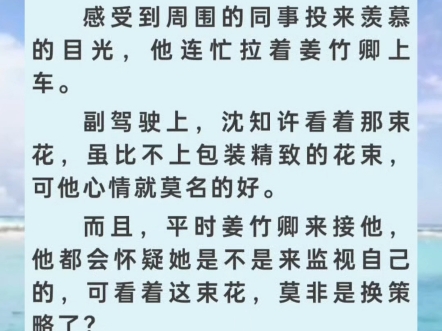 感受到周围的同事投来羡慕的目光，他连忙拉着姜竹卿上车。

副驾驶上，沈知许看着那束花，虽比不上包装精致的花束，可他心情就莫名的好。

而且，平时姜竹卿来接他，他都会怀疑她是不是来监视自己的，可看着这束花，莫非是换策略了？